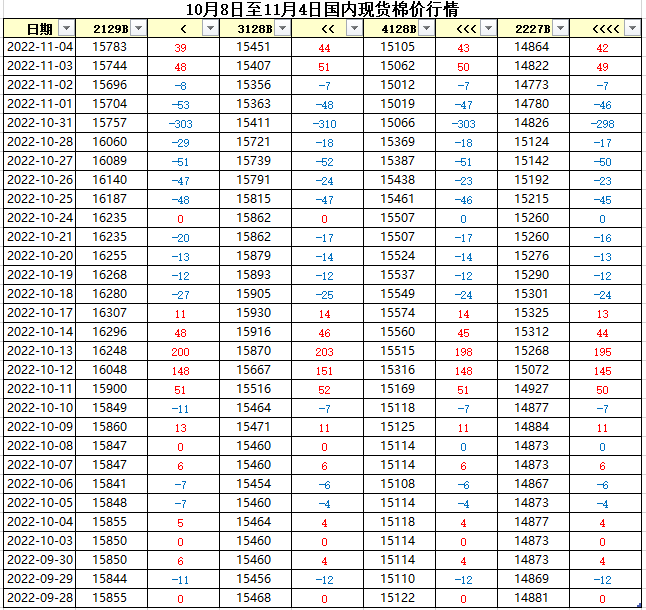 10月8日至11月4日国内现货棉价行情

| 日期 | 2129B | < | 3128B | << | 4128B | <<< | 2227B | <<<< |
|---|---|---|---|---|---|---|---|---|
| 2022-11-04 | 15783 | 39 | 15451 | 44 | 15105 | 43 | 14864 | 42 |
| 2022-11-03 | 15744 | 48 | 15407 | 51 | 15062 | 50 | 14822 | 49 |
| 2022-11-02 | 15696 | -8 | 15356 | -7 | 15012 | -7 | 14773 | -7 |
| 2022-11-01 | 15704 | -53 | 15363 | -48 | 15019 | -47 | 14780 | -46 |
| 2022-10-31 | 15757 | -303 | 15411 | -310 | 15066 | -303 | 14826 | -298 |
| 2022-10-28 | 16060 | -29 | 15721 | -18 | 15369 | -18 | 15124 | -17 |
| 2022-10-27 | 16089 | -51 | 15739 | -52 | 15387 | -51 | 15142 | -50 |
| 2022-10-26 | 16140 | -47 | 15791 | -24 | 15438 | -23 | 15192 | -23 |
| 2022-10-25 | 16187 | -48 | 15815 | -47 | 15461 | -46 | 15215 | -45 |
| 2022-10-24 | 16235 | 0 | 15862 | 0 | 15507 | 0 | 15260 | 0 |
| 2022-10-21 | 16235 | -20 | 15862 | -17 | 15507 | -17 | 15260 | -16 |
| 2022-10-20 | 16255 | -13 | 15879 | -14 | 15524 | -14 | 15276 | -13 |
| 2022-10-19 | 16268 | -12 | 15893 | -12 | 15537 | -12 | 15290 | -12 |
| 2022-10-18 | 16280 | -27 | 15905 | -25 | 15549 | -24 | 15301 | -24 |
| 2022-10-17 | 16307 | 11 | 15930 | 14 | 15574 | 14 | 15325 | 13 |
| 2022-10-14 | 16296 | 48 | 15916 | 46 | 15560 | 45 | 15312 | 44 |
| 2022-10-13 | 16248 | 200 | 15870 | 203 | 15515 | 198 | 15268 | 195 |
| 2022-10-12 | 16048 | 148 | 15667 | 151 | 15316 | 148 | 15072 | 145 |
| 2022-10-11 | 15900 | 51 | 15516 | 52 | 15169 | 51 | 14927 | 50 |
| 2022-10-10 | 15849 | -11 | 15464 | -7 | 15118 | -7 | 14877 | -7 |
| 2022-10-09 | 15860 | 13 | 15471 | 11 | 15125 | 11 | 14884 | 11 |
| 2022-10-08 | 15847 | 0 | 15460 | 0 | 15114 | 0 | 14873 | 0 |
| 2022-10-07 | 15847 | 6 | 15460 | 6 | 15114 | 6 | 14873 | 6 |
| 2022-10-06 | 15841 | -7 | 15454 | -6 | 15108 | -6 | 14867 | -6 |
| 2022-10-05 | 15848 | -7 | 15460 | -4 | 15114 | -4 | 14873 | -4 |
| 2022-10-04 | 15855 | 5 | 15464 | 4 | 15118 | 4 | 14877 | 4 |
| 2022-10-03 | 15850 | 0 | 15460 | 0 | 15114 | 0 | 14873 | 0 |
| 2022-09-30 | 15850 | 6 | 15460 | 4 | 15114 | 4 | 14873 | 4 |
| 2022-09-29 | 15844 | -11 | 15456 | -12 | 15110 | -12 | 14869 | -12 |
| 2022-09-28 | 15855 | 0 | 15468 | 0 | 15122 | 0 | 14881 | 0 |